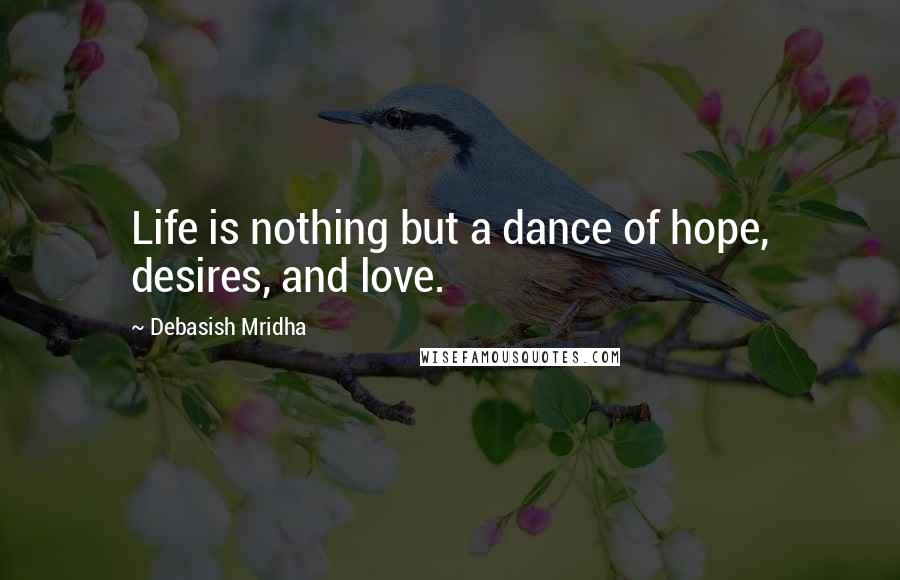 Life is nothing but a dance of hope, desires, and love.

~ Debasish Mridha

WISEFAMOUSQUOTES.COM